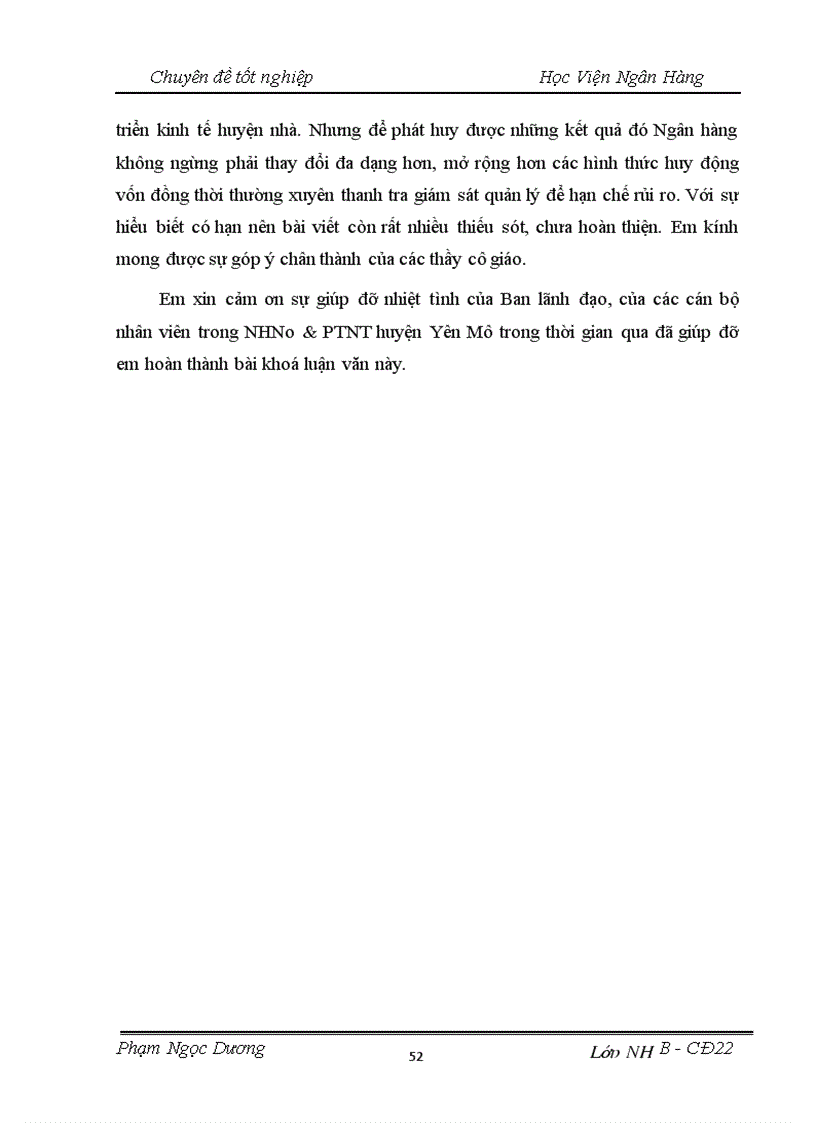 Chuyên đề tốt nghiệp

Học Viện Ngân Hàng

triển kinh tế huyện nhà. Nhưng để phát huy được những kết quả đó Ngân hàng không ngừng phải thay đổi đa dạng hơn, mở rộng hơn các hình thức huy động vốn đồng thời thường xuyên thanh tra giám sát quản lý để hạn chế rủi ro. Với sự hiểu biết có hạn nên bài viết còn rất nhiều thiếu sót, chưa hoàn thiện. Em kính mong được sự góp ý chân thành của các thầy cô giáo.

Em xin cảm ơn sự giúp đỡ nhiệt tình của Ban lãnh đạo, của các cán bộ nhân viên trong NHNo & PTNT huyện Yên Mô trong thời gian qua đã giúp đỡ em hoàn thành bài khoá luận văn này.

Phạm Ngọc Dương

52

Lớp NH B - CĐ22